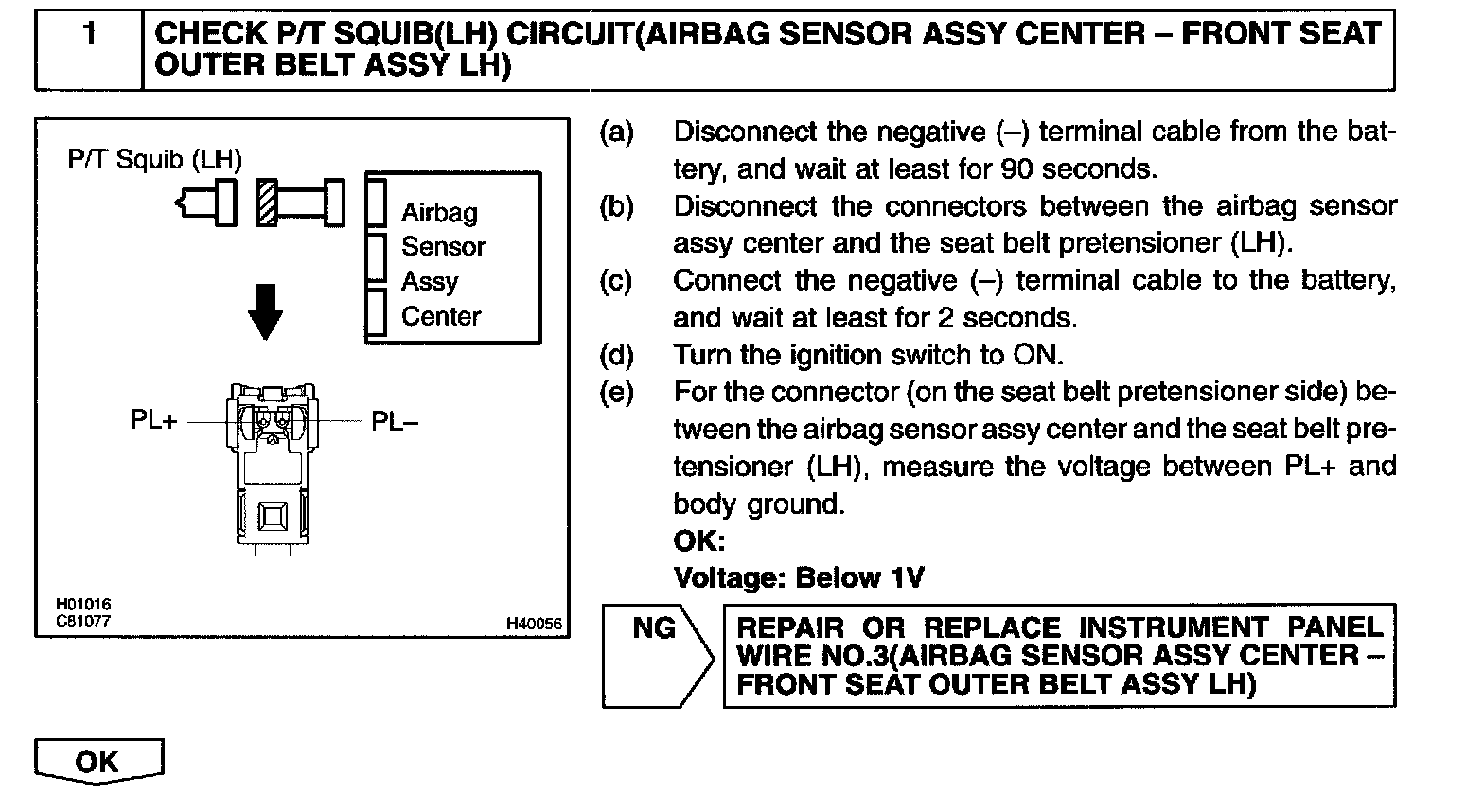 1 CHECK P/T SQUIB(LH) CIRCUIT(AIRBAG SENSOR ASSY CENTER – FRONT SEAT OUTER BELT ASSY LH)

P/T Squib (LH)

Airbag Sensor Assy Center

PL+

PL–

H01016
C81077

H40056

(a) Disconnect the negative (–) terminal cable from the battery, and wait at least for 90 seconds.
(b) Disconnect the connectors between the airbag sensor assy center and the seat belt pretensioner (LH).
(c) Connect the negative (–) terminal cable to the battery, and wait at least for 2 seconds.
(d) Turn the ignition switch to ON.
(e) For the connector (on the seat belt pretensioner side) between the airbag sensor assy center and the seat belt pretensioner (LH), measure the voltage between PL+ and body ground.
OK:
Voltage: Below 1V

NG

REPAIR OR REPLACE INSTRUMENT PANEL WIRE NO.3(AIRBAG SENSOR ASSY CENTER – FRONT SEAT OUTER BELT ASSY LH)

OK